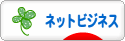 ネットビジネス